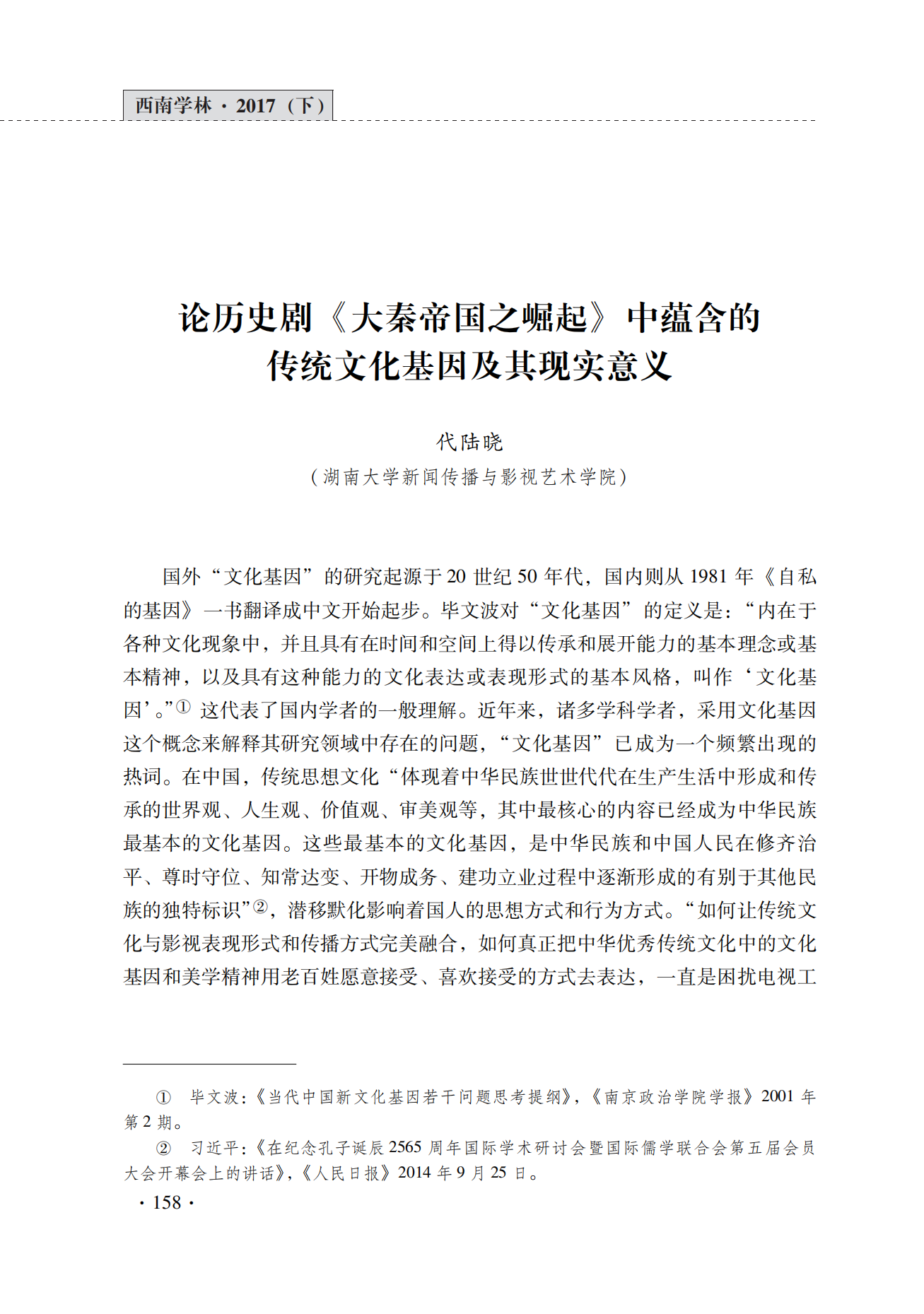 西南学林·2017（下）

论历史剧《大秦帝国之崛起》中蕴含的传统文化基因及其现实意义

代陆晓
（湖南大学新闻传播与影视艺术学院）

国外“文化基因”的研究起源于20世纪50年代，国内则从1981年《自私的基因》一书翻译成中文开始起步。毕文波对“文化基因”的定义是：“内在于各种文化现象中，并且具有在时间和空间上得以传承和展开能力的基本理念或基本精神，以及具有这种能力的文化表达或表现形式的基本风格，叫作‘文化基因’。”① 这代表了国内学者的一般理解。近年来，诸多学科学者，采用文化基因这个概念来解释其研究领域中存在的问题，“文化基因”已成为一个频繁出现的热词。在中国，传统思想文化“体现着中华民族世世代代在生产生活中形成和传承的世界观、人生观、价值观、审美观等，其中最核心的内容已经成为中华民族最基本的文化基因。这些最基本的文化基因，是中华民族和中国人民在修齐治平、尊时守位、知常达变、开物成务、建功立业过程中逐渐形成的有别于其他民族的独特标识”②，潜移默化影响着国人的思想方式和行为方式。“如何让传统文化与影视表现形式和传播方式完美融合，如何真正把中华优秀传统文化中的文化基因和美学精神用老百姓愿意接受、喜欢接受的方式去表达，一直是困扰电视工

① 毕文波：《当代中国新文化基因若干问题思考提纲》，《南京政治学院学报》2001年第2期。
② 习近平：《在纪念孔子诞辰2565周年国际学术研讨会暨国际儒学联合会第五届会员大会开幕会上的讲话》，《人民日报》2014年9月25日。

·158·